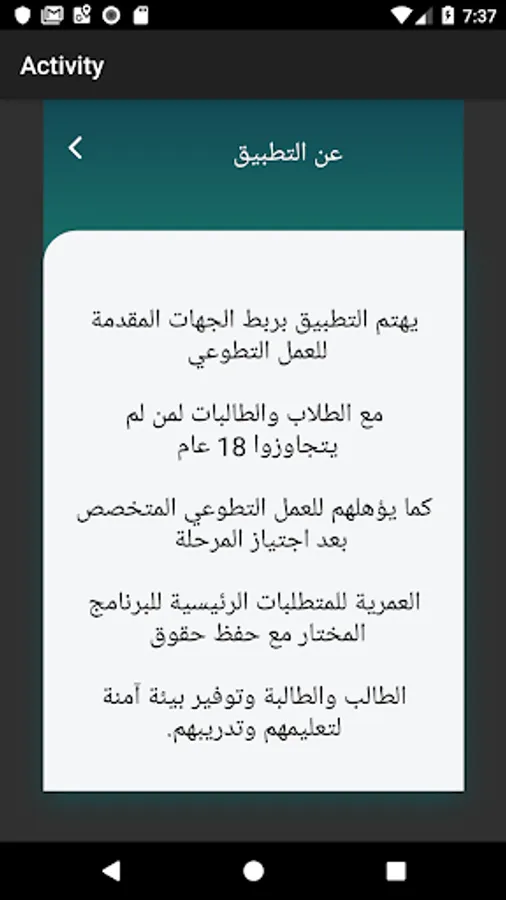 7:37

Activity

عن التطبيق

يهتم التطبيق بربط الجهات المقدمة للعمل التطوعي

مع الطلاب والطالبات لمن لم يتجاوزوا 18 عام

كما يؤهلهم للعمل التطوعي المتخصص بعد اجتياز المرحلة

العمرية للمتطلبات الرئيسية للبرنامج المختار مع حفظ حقوق

الطالب والطالبة وتوفير بيئة آمنة لتعليمهم وتدريبهم.